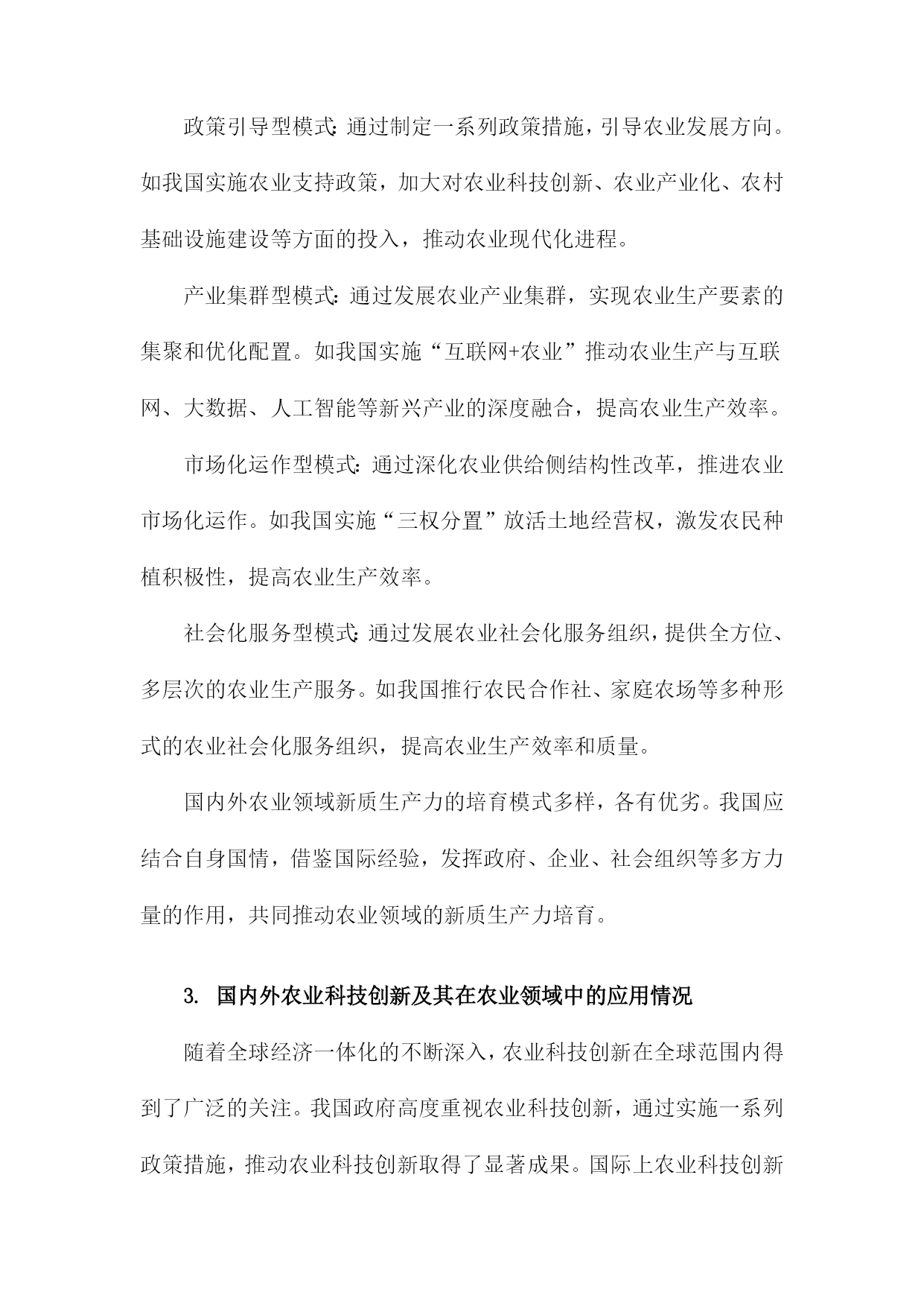 政策引导型模式：通过制定一系列政策措施，引导农业发展方向。如我国实施农业支持政策，加大对农业科技创新、农业产业化、农村基础设施建设等方面的投入，推动农业现代化进程。

产业集群型模式：通过发展农业产业集群，实现农业生产要素的集聚和优化配置。如我国实施“互联网+农业”推动农业生产与互联网、大数据、人工智能等新兴产业的深度融合，提高农业生产效率。

市场化运作型模式：通过深化农业供给侧结构性改革，推进农业市场化运作。如我国实施“三权分置”放活土地经营权，激发农民种植积极性，提高农业生产效率。

社会化服务型模式：通过发展农业社会化服务组织，提供全方位、多层次的农业生产服务。如我国推行农民合作社、家庭农场等多种形式的农业社会化服务组织，提高农业生产效率和质量。

国内外农业领域新质生产力的培育模式多样，各有优劣。我国应结合自身国情，借鉴国际经验，发挥政府、企业、社会组织等多方力量的作用，共同推动农业领域的新质生产力培育。

3. 国内外农业科技创新及其在农业领域中的应用情况

随着全球经济一体化的不断深入，农业科技创新在全球范围内得到了广泛的关注。我国政府高度重视农业科技创新，通过实施一系列政策措施，推动农业科技创新取得了显著成果。国际上农业科技创新